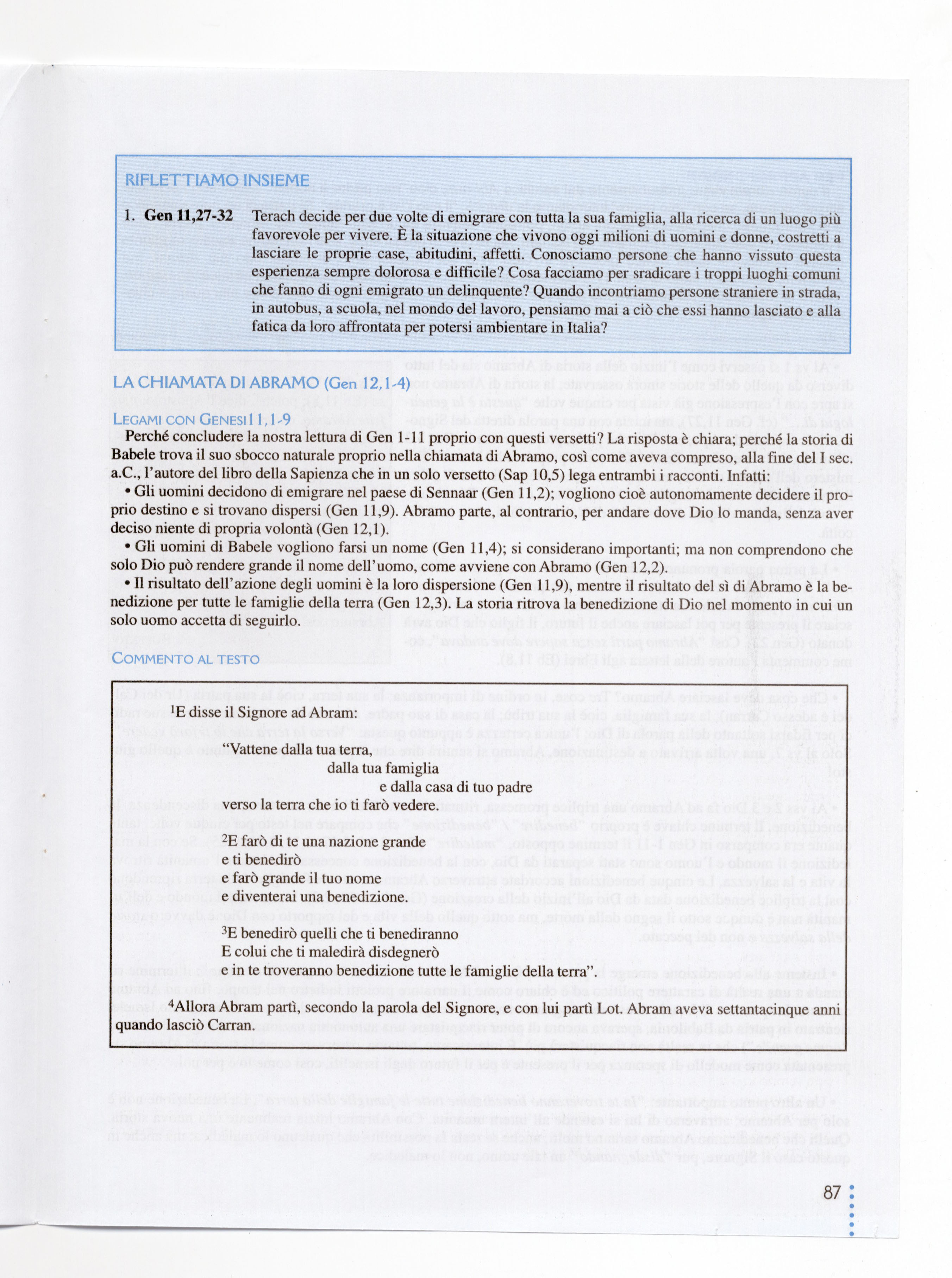 RIFLETTIAMO INSIEME

1. **Gen 11,27-32** Terach decide per due volte di emigrare con tutta la sua famiglia, alla ricerca di un luogo più favorevole per vivere. È la situazione che vivono oggi milioni di uomini e donne, costretti a lasciare le proprie case, abitudini, affetti. Conosciamo persone che hanno vissuto questa esperienza sempre dolorosa e difficile? Cosa facciamo per sradicare i troppi luoghi comuni che fanno di ogni emigrato un delinquente? Quando incontriamo persone straniere in strada, in autobus, a scuola, nel mondo del lavoro, pensiamo mai a ciò che essi hanno lasciato e alla fatica da loro affrontata per potersi ambientare in Italia?

LA CHIAMATA DI ABRAMO (Gen 12,1-4)

LEGAMI CON GENESI 11,1-9

Perché concludere la nostra lettura di Gen 1-11 proprio con questi versetti? La risposta è chiara; perché la storia di Babele trova il suo sbocco naturale proprio nella chiamata di Abramo, così come aveva compreso, alla fine del I sec. a.C., l'autore del libro della Sapienza che in un solo versetto (Sap 10,5) lega entrambi i racconti. Infatti:

• Gli uomini decidono di emigrare nel paese di Sennaar (Gen 11,2); vogliono cioè autonomamente decidere il proprio destino e si trovano dispersi (Gen 11,9). Abramo parte, al contrario, per andare dove Dio lo manda, senza aver deciso niente di propria volontà (Gen 12,1).

• Gli uomini di Babele vogliono farsi un nome (Gen 11,4); si considerano importanti; ma non comprendono che solo Dio può rendere grande il nome dell'uomo, come avviene con Abramo (Gen 12,2).

• Il risultato dell'azione degli uomini è la loro dispersione (Gen 11,9), mentre il risultato del sì di Abramo è la benedizione per tutte le famiglie della terra (Gen 12,3). La storia ritrova la benedizione di Dio nel momento in cui un solo uomo accetta di seguirlo.

COMMENTO AL TESTO

$^1$E disse il Signore ad Abram:
"Vattene dalla tua terra,
dalla tua famiglia
e dalla casa di tuo padre
verso la terra che io ti farò vedere.

$^2$E farò di te una nazione grande
e ti benedirò
e farò grande il tuo nome
e diventerai una benedizione.

$^3$E benedirò quelli che ti benediranno
E colui che ti maledirà disdegnerò
e in te troveranno benedizione tutte le famiglie della terra".

$^4$Allora Abram partì, secondo la parola del Signore, e con lui partì Lot. Abram aveva settantacinque anni quando lasciò Carran.

87